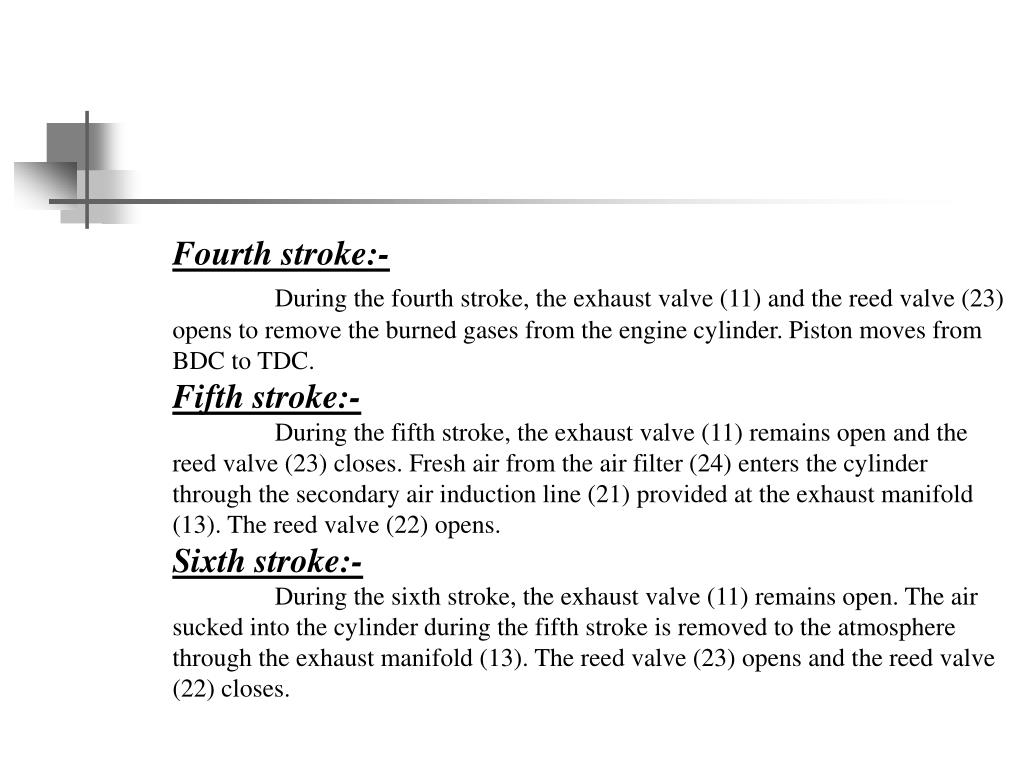 Fourth stroke:-

During the fourth stroke, the exhaust valve (11) and the reed valve (23) opens to remove the burned gases from the engine cylinder. Piston moves from BDC to TDC.

Fifth stroke:-

During the fifth stroke, the exhaust valve (11) remains open and the reed valve (23) closes. Fresh air from the air filter (24) enters the cylinder through the secondary air induction line (21) provided at the exhaust manifold (13). The reed valve (22) opens.

Sixth stroke:-

During the sixth stroke, the exhaust valve (11) remains open. The air sucked into the cylinder during the fifth stroke is removed to the atmosphere through the exhaust manifold (13). The reed valve (23) opens and the reed valve (22) closes.